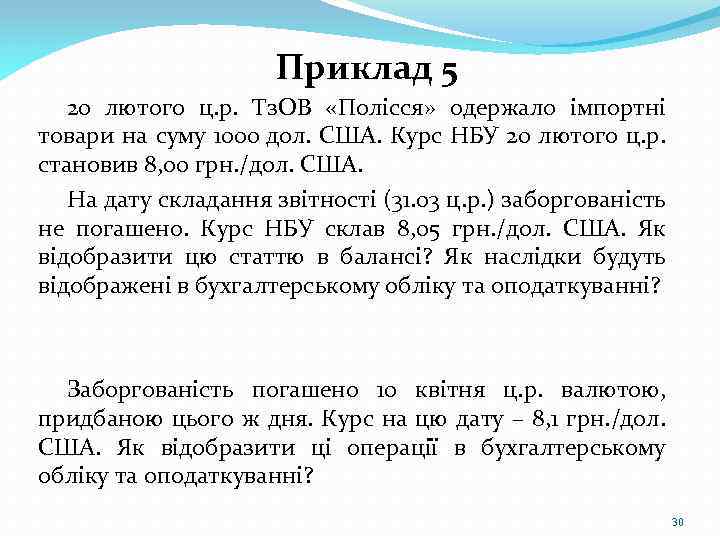 Приклад 5

20 лютого ц.р. ТзОВ «Полісся» одержало імпортні товари на суму 1000 дол. США. Курс НБУ 20 лютого ц.р. становив 8,00 грн./дол. США.

На дату складання звітності (31.03 ц.р.) заборгованість не погашено. Курс НБУ склав 8,05 грн./дол. США. Як відобразити цю статтю в балансі? Як наслідки будуть відображені в бухгалтерському обліку та оподаткуванні?

Заборгованість погашено 10 квітня ц.р. валютою, придбаною цього ж дня. Курс на цю дату – 8,1 грн./дол. США. Як відобразити ці операції в бухгалтерському обліку та оподаткуванні?

30